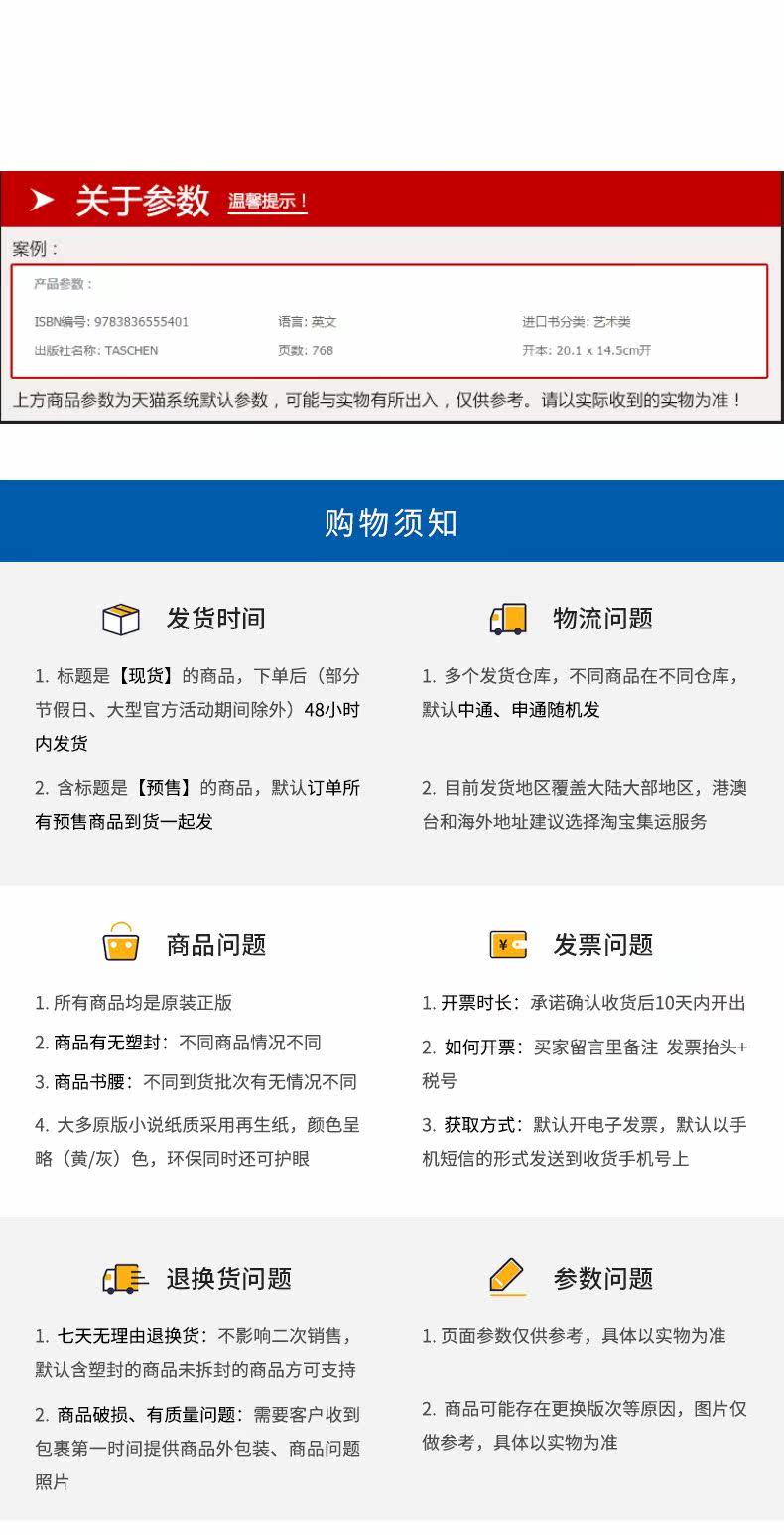 关于参数 温馨提示！

案例：

产品参数：

ISBN编号: 9783836555401 语言: 英文 进口书分类: 艺术类

出版社名称: TASCHEN 页数: 768 开本: 20.1 x 14.5cm开

上方商品参数为天猫系统默认参数，可能与实物有所出入，仅供参考。请以实际收到的实物为准！

购物须知

发货时间

1.标题是【现货】的商品，下单后（部分节假日、大型官方活动期间除外）48小时内发货

2.含标题是【预售】的商品，默认订单所有预售商品到货一起发

物流问题

1.多个发货仓库，不同商品在不同仓库，默认中通、申通随机发

2.目前发货地区覆盖大陆大部地区，港澳台和海外地址建议选择淘宝集运服务

商品问题

1.所有商品均是原装正版

2.商品有无塑封：不同商品情况不同

3.商品书腰：不同到货批次有无情况不同

4.大多原版小说纸质采用再生纸，颜色呈略（黄/灰）色，环保同时还可护眼

发票问题

1.开票时长：承诺确认收货后10天内开出

2.如何开票：买家留言里备注 发票抬头+税号

3.获取方式：默认开电子发票，默认以手机短信的形式发送到收货手机号上

退换货问题

1.七天无理由退换货：不影响二次销售，默认含塑封的商品未拆封的商品方可支持

2.商品破损、有质量问题：需要客户收到包裹第一时间提供商品外包装、商品问题照片

参数问题

1.页面参数仅供参考，具体以实物为准

2.商品可能存在更换版次等原因，图片仅做参考，具体以实物为准